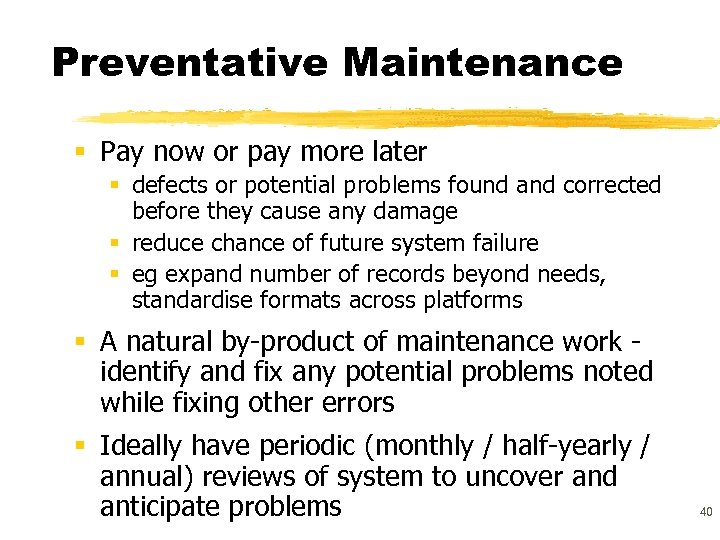 Preventative Maintenance

• Pay now or pay more later
• defects or potential problems found and corrected before they cause any damage
• reduce chance of future system failure
• eg expand number of records beyond needs, standardise formats across platforms
• A natural by-product of maintenance work - identify and fix any potential problems noted while fixing other errors
• Ideally have periodic (monthly / half-yearly / annual) reviews of system to uncover and anticipate problems

40